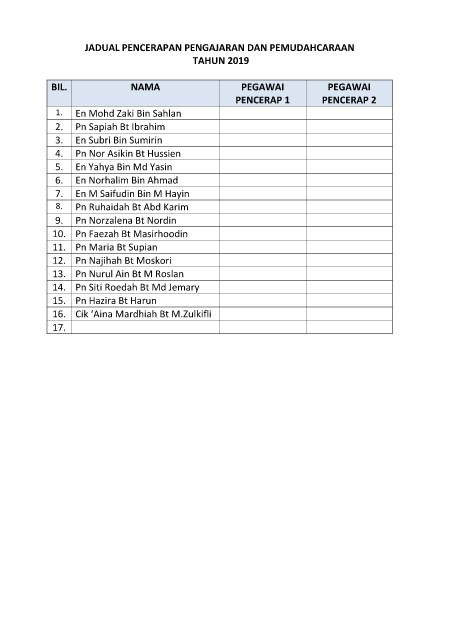 JADUAL PENCERAPAN PENGAJARAN DAN PEMUDAHCARAAN
TAHUN 2019

| BIL. | NAMA | PEGAWAI PENCERAP 1 | PEGAWAI PENCERAP 2 |
|---|---|---|---|
| 1. | En Mohd Zaki Bin Sahlan | | |
| 2. | Pn Sapiah Bt Ibrahim | | |
| 3. | En Subri Bin Sumirin | | |
| 4. | Pn Nor Asikin Bt Hussien | | |
| 5. | En Yahya Bin Md Yasin | | |
| 6. | En Norhalim Bin Ahmad | | |
| 7. | En M Saifudin Bin M Hayin | | |
| 8. | Pn Ruhaidah Bt Abd Karim | | |
| 9. | Pn Norzalena Bt Nordin | | |
| 10. | Pn Faezah Bt Masirhoodin | | |
| 11. | Pn Maria Bt Supian | | |
| 12. | Pn Najihah Bt Moskori | | |
| 13. | Pn Nurul Ain Bt M Roslan | | |
| 14. | Pn Siti Roedah Bt Md Jemary | | |
| 15. | Pn Hazira Bt Harun | | |
| 16. | Cik 'Aina Mardhiah Bt M.Zulkifli | | |
| 17. | | | |